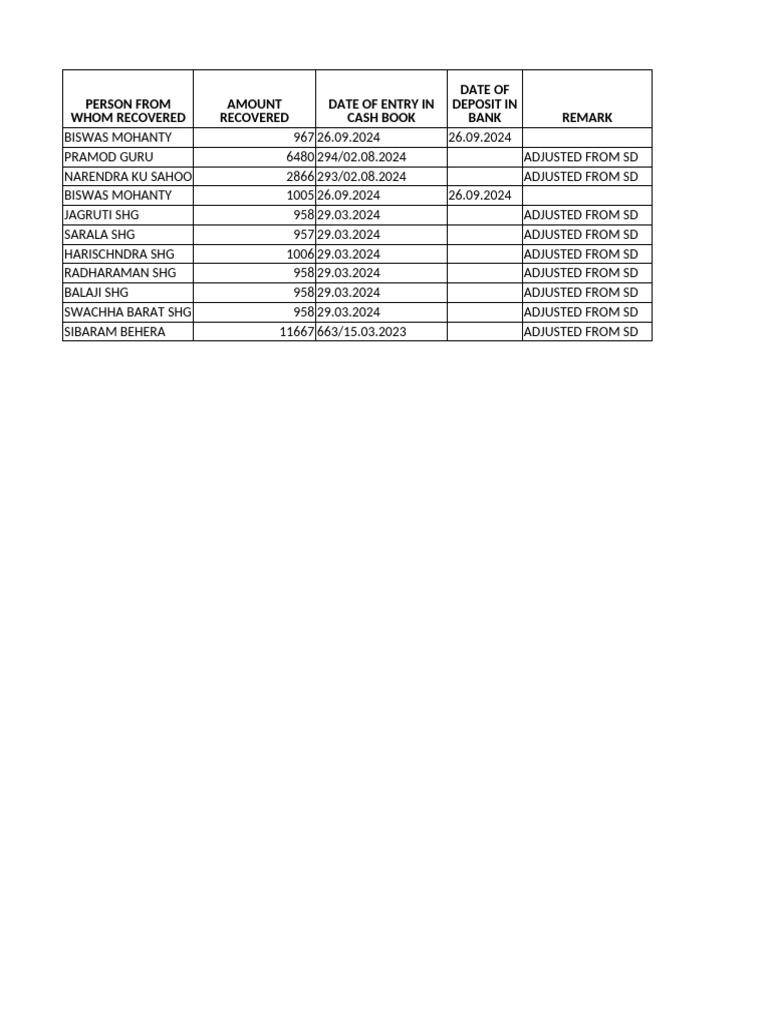 | PERSON FROM WHOM RECOVERED | AMOUNT RECOVERED | DATE OF ENTRY IN CASH BOOK | DATE OF DEPOSIT IN BANK | REMARK |
|---|---|---|---|---|
| BISWAS MOHANTY | 967 | 26.09.2024 | 26.09.2024 | |
| PRAMOD GURU | 6480 | 294/02.08.2024 | | ADJUSTED FROM SD |
| NARENDRA KU SAHOO | 2866 | 293/02.08.2024 | | ADJUSTED FROM SD |
| BISWAS MOHANTY | 1005 | 26.09.2024 | 26.09.2024 | |
| JAGRUTI SHG | 958 | 29.03.2024 | | ADJUSTED FROM SD |
| SARALA SHG | 957 | 29.03.2024 | | ADJUSTED FROM SD |
| HARISCHNDRA SHG | 1006 | 29.03.2024 | | ADJUSTED FROM SD |
| RADHARAMAN SHG | 958 | 29.03.2024 | | ADJUSTED FROM SD |
| BALAJI SHG | 958 | 29.03.2024 | | ADJUSTED FROM SD |
| SWACHHA BARAT SHG | 958 | 29.03.2024 | | ADJUSTED FROM SD |
| SIBARAM BEHERA | 11667 | 663/15.03.2023 | | ADJUSTED FROM SD |